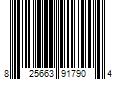 8 25663 91790 4